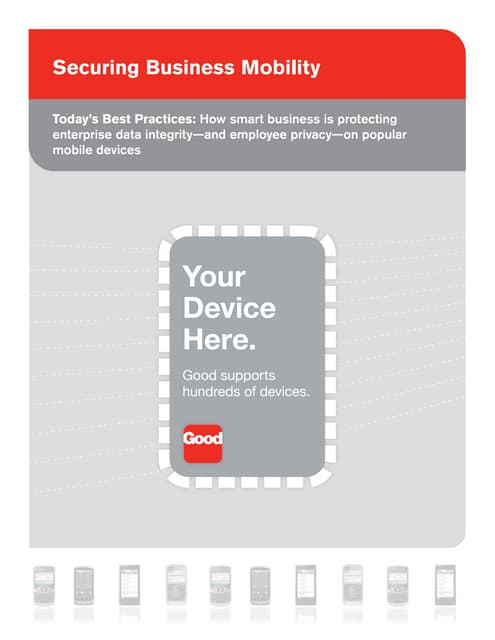 Securing Business Mobility

Today's Best Practices: How smart business is protecting enterprise data integrity—and employee privacy—on popular mobile devices

Your Device Here.

Good supports hundreds of devices.

Good